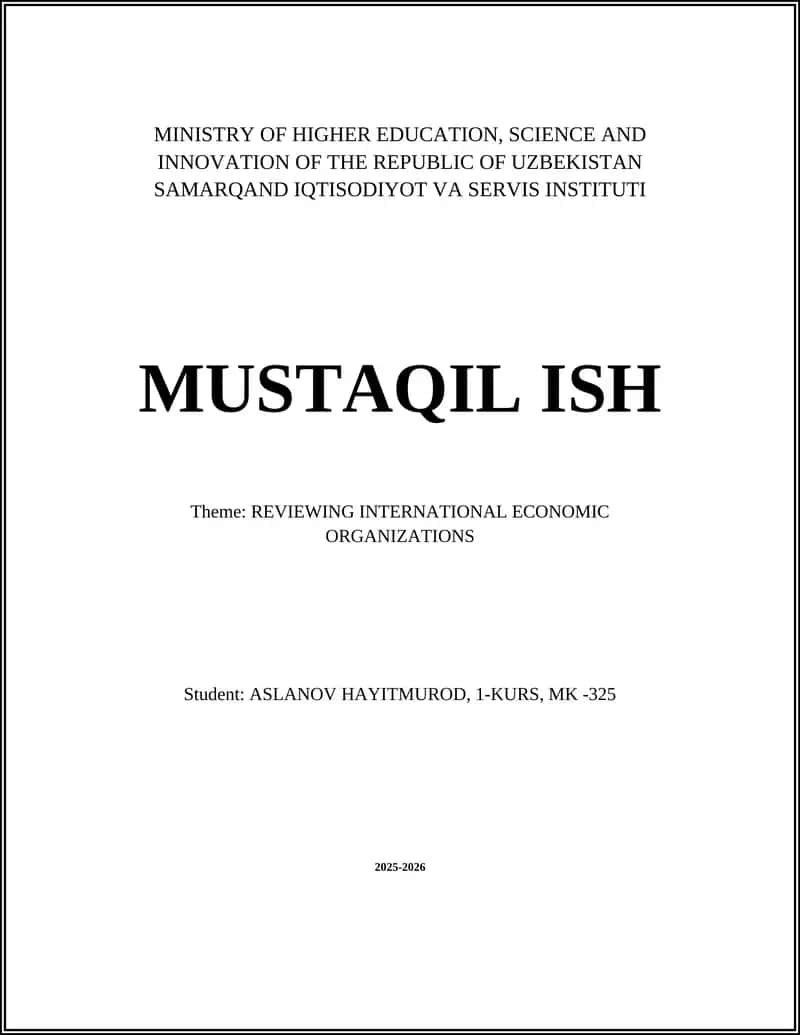 MINISTRY OF HIGHER EDUCATION, SCIENCE AND INNOVATION OF THE REPUBLIC OF UZBEKISTAN
SAMARQAND IQTISODIYOT VA SERVIS INSTITUTI

MUSTAQIL ISH

Theme: REVIEWING INTERNATIONAL ECONOMIC ORGANIZATIONS

Student: ASLANOV HAYITMUROD, 1-KURS, MK -325

2025-2026